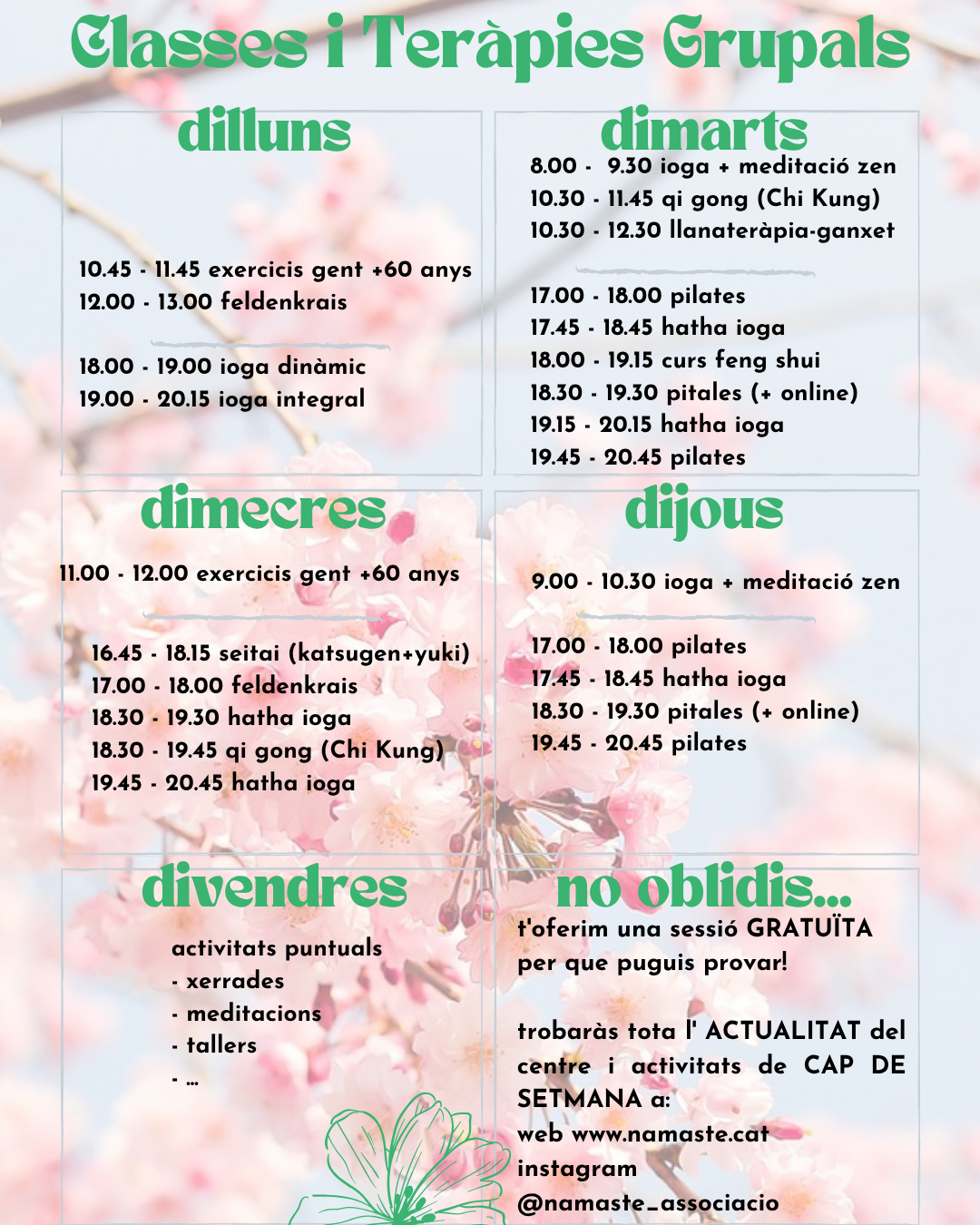 Classes i Teràpies Grupals

dilluns

10.45 - 11.45 exercicis gent +60 anys
12.00 - 13.00 feldenkrais

18.00 - 19.00 ioga dinàmic
19.00 - 20.15 ioga integral

dimarts

8.00 - 9.30 ioga + meditació zen
10.30 - 11.45 qi gong (Chi Kung)
10.30 - 12.30 llanateràpia-ganxet

17.00 - 18.00 pilates
17.45 - 18.45 hatha ioga
18.00 - 19.15 curs feng shui
18.30 - 19.30 pitales (+ online)
19.15 - 20.15 hatha ioga
19.45 - 20.45 pilates

dimecres

11.00 - 12.00 exercicis gent +60 anys

16.45 - 18.15 seitai (katsugen+yuki)
17.00 - 18.00 feldenkrais
18.30 - 19.30 hatha ioga
18.30 - 19.45 qi gong (Chi Kung)
19.45 - 20.45 hatha ioga

dijous

9.00 - 10.30 ioga + meditació zen

17.00 - 18.00 pilates
17.45 - 18.45 hatha ioga
18.30 - 19.30 pitales (+ online)
19.45 - 20.45 pilates

divendres

activitats puntuals
- xerrades
- meditacions
- tallers
- ...

no oblidis...

t'oferim una sessió GRATUÏTA per que puguis provar!

trobaràs tota l' ACTUALITAT del centre i activitats de CAP DE SETMANA a:
web www.namaste.cat
instagram
@namaste_associacio